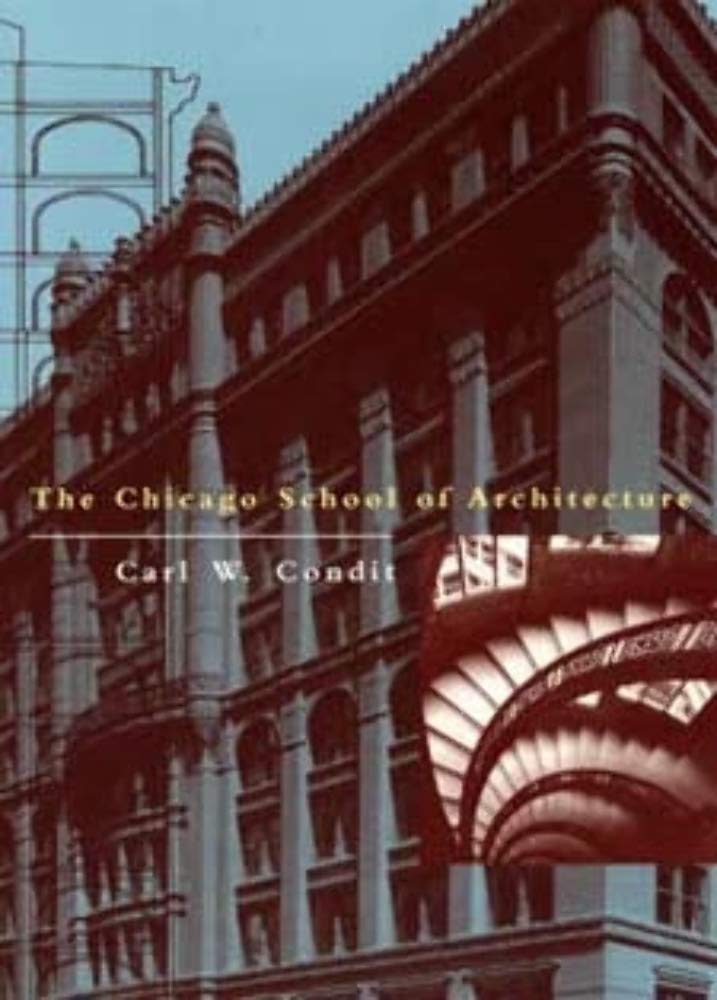 The Chicago School of Architecture

Carl W. Condit